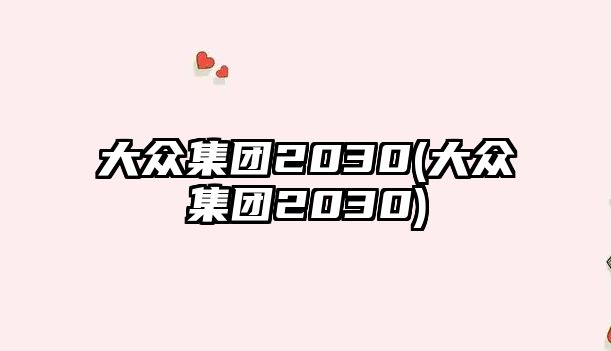 大众集团2030(大众集团2030)